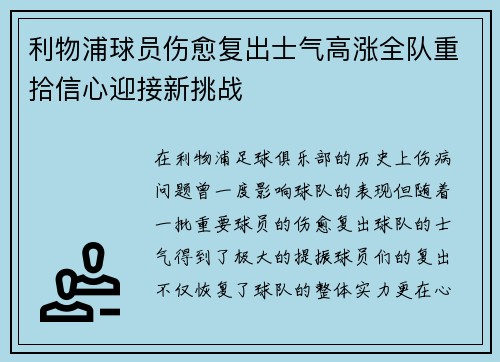 利物浦球员伤愈复出士气高涨全队重拾信心迎接新挑战

在利物浦足球俱乐部的历史上伤病问题曾一度影响球队的表现但随着一批重要球员的伤愈复出球队的士气得到了极大的提振球员们的复出不仅恢复了球队的整体实力更在心